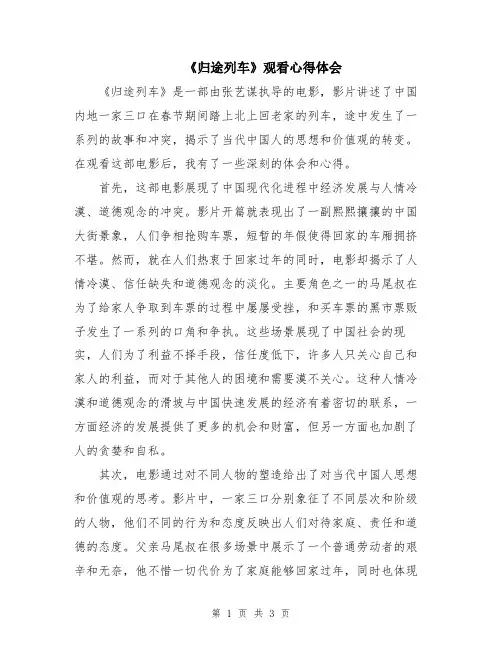 《归途列车》观看心得体会

《归途列车》是一部由张艺谋执导的电影，影片讲述了中国内地一家三口在春节期间踏上北上回老家的列车，途中发生了一系列的故事和冲突，揭示了当代中国人的思想和价值观的转变。在观看这部电影后，我有了一些深刻的体会和心得。

首先，这部电影展现了中国现代化进程中经济发展与人情冷漠、道德观念的冲突。影片开篇就表现出了一副熙熙攘攘的中国大街景象，人们争相抢购车票，短暂的年假使得回家的车厢拥挤不堪。然而，就在人们热衷于回家过年的同时，电影却揭示了人情冷漠、信任缺失和道德观念的淡化。主要角色之一的马尾叔在为了给家人争取到车票的过程中屡屡受挫，和买车票的黑市票贩子发生了一系列的口角和争执。这些场景展现了中国社会的现实，人们为了利益不择手段，信任度低下，许多人只关心自己和家人的利益，而对于其他人的困境和需要漠不关心。这种人情冷漠和道德观念的滑坡与中国快速发展的经济有着密切的联系，一方面经济的发展提供了更多的机会和财富，但另一方面也加剧了人的贪婪和自私。

其次，电影通过对不同人物的塑造给出了对当代中国人思想和价值观的思考。影片中，一家三口分别象征了不同层次和阶级的人物，他们不同的行为和态度反映出人们对待家庭、责任和道德的态度。父亲马尾叔在很多场景中展示了一个普通劳动者的艰辛和无奈，他不惜一切代价为了家庭能够回家过年，同时也体现

第 1 页 共 3 页